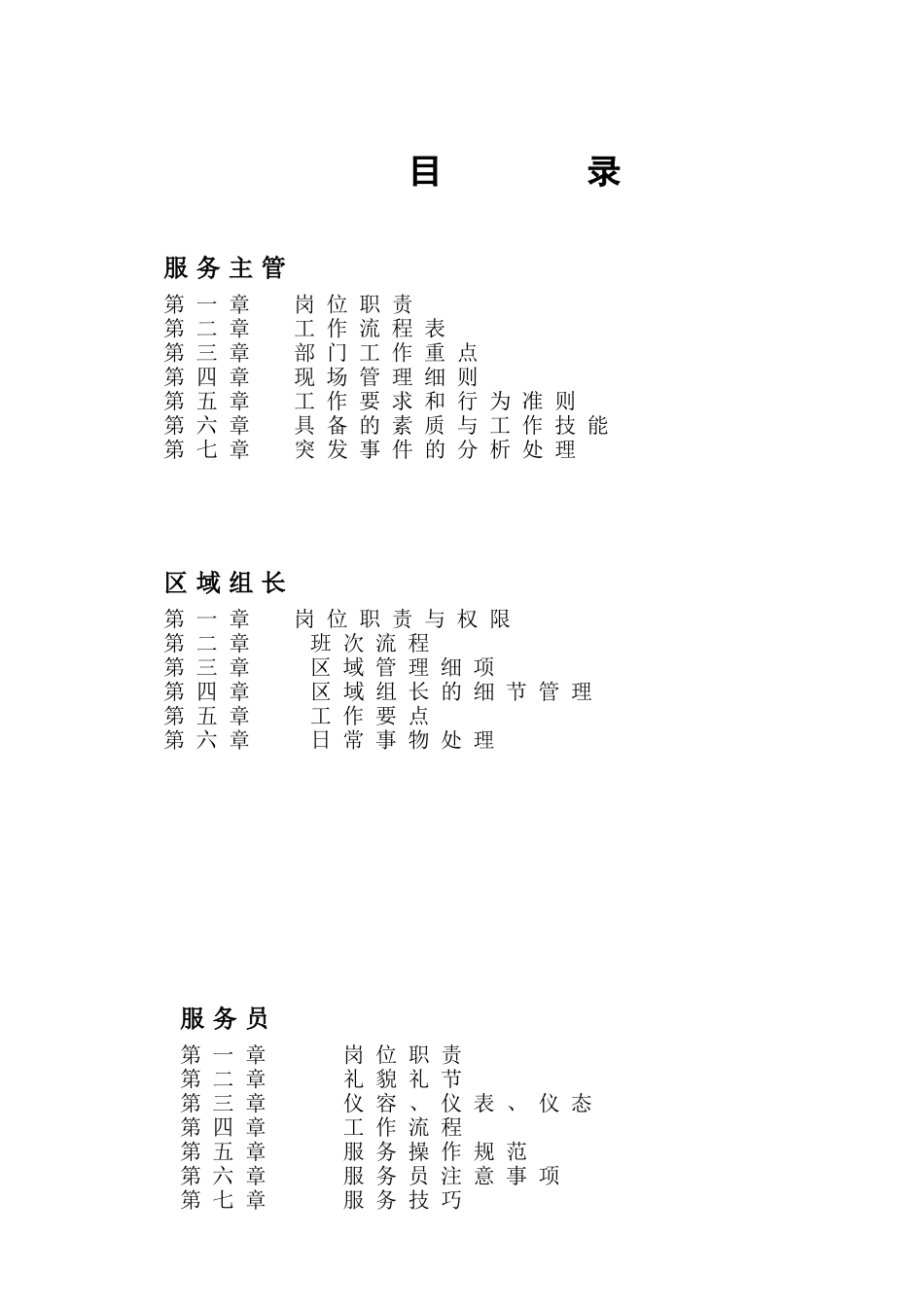 目 录

服务主管

第一章 岗位职责
第二章 工作流程表
第三章 部门工作重点
第四章 现场管理细则
第五章 工作要求和行为准则
第六章 具备的素质与工作技能
第七章 突发事件的分析处理

区域组长

第一章 岗位职责与权限
第二章 班次流程
第三章 区域管理细项
第四章 区域组长的细节管理
第五章 工作要点
第六章 日常事物处理

服务员

第一章 岗位职责
第二章 礼貌礼节
第三章 仪容、仪表、仪态
第四章 工作流程
第五章 服务操作规范
第六章 服务员注意事项
第七章 服务技巧